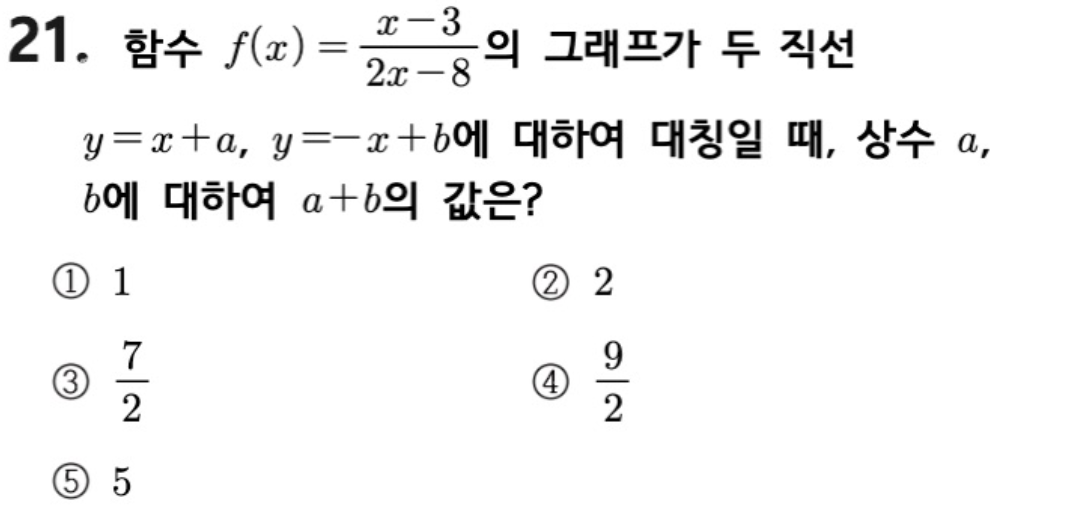 21. 함수 $f(x)=\frac{x-3}{2x-8}$의 그래프가 두 직선 $y=x+a$, $y=-x+b$에 대하여 대칭일 때, 상수 $a$, $b$에 대하여 $a+b$의 값은?

① 1 ② 2

③ $\frac{7}{2}$ ④ $\frac{9}{2}$

⑤ 5